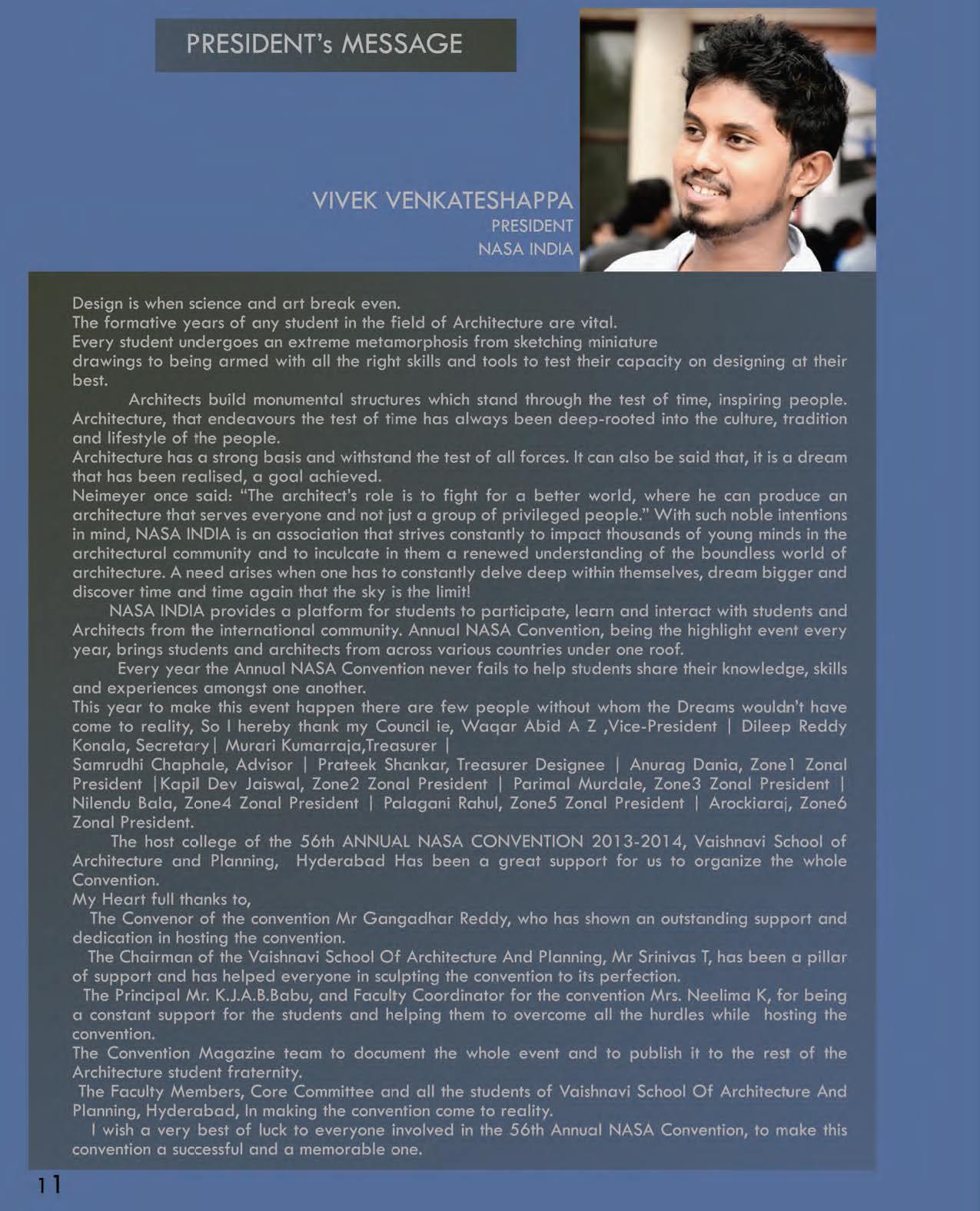 PRESIDENT's MESSAGE

VIVEK VENKATESHAPPA
PRESIDENT
NASA INDIA

Design is when science and art break even.
The formative years of any student in the field of Architecture are vital.
Every student undergoes an extreme metamorphosis from sketching miniature drawings to being armed with all the right skills and tools to test their capacity on designing at their best.

Architects build monumental structures which stand through the test of time, inspiring people. Architecture, that endeavours the test of time has always been deep-rooted into the culture, tradition and lifestyle of the people.
Architecture has a strong basis and withstand the test of all forces. It can also be said that, it is a dream that has been realised, a goal achieved.
Neimeyer once said: "The architect's role is to fight for a better world, where he can produce an architecture that serves everyone and not just a group of privileged people." With such noble intentions in mind, NASA INDIA is an association that strives constantly to impact thousands of young minds in the architectural community and to inculcate in them a renewed understanding of the boundless world of architecture. A need arises when one has to constantly delve deep within themselves, dream bigger and discover time and time again that the sky is the limit!

NASA INDIA provides a platform for students to participate, learn and interact with students and Architects from the international community. Annual NASA Convention, being the highlight event every year, brings students and architects from across various countries under one roof.

Every year the Annual NASA Convention never fails to help students share their knowledge, skills and experiences amongst one another.
This year to make this event happen there are few people without whom the Dreams wouldn't have come to reality, So I hereby thank my Council ie, Waqar Abid A Z ,Vice-President | Dileep Reddy Konala, Secretary| Murari Kumarraja,Treasurer |
Samrudhi Chaphale, Advisor | Prateek Shankar, Treasurer Designee | Anurag Dania, Zone1 Zonal President |Kapil Dev Jaiswal, Zone2 Zonal President | Parimal Murdale, Zone3 Zonal President | Nilendu Bala, Zone4 Zonal President | Palagani Rahul, Zone5 Zonal President | Arockiaraj, Zone6 Zonal President.

The host college of the 56th ANNUAL NASA CONVENTION 2013-2014, Vaishnavi School of Architecture and Planning, Hyderabad Has been a great support for us to organize the whole Convention.
My Heart full thanks to,
The Convenor of the convention Mr Gangadhar Reddy, who has shown an outstanding support and dedication in hosting the convention.
The Chairman of the Vaishnavi School Of Architecture And Planning, Mr Srinivas T, has been a pillar of support and has helped everyone in sculpting the convention to its perfection.
The Principal Mr. K.J.A.B.Babu, and Faculty Coordinator for the convention Mrs. Neelima K, for being a constant support for the students and helping them to overcome all the hurdles while hosting the convention.
The Convention Magazine team to document the whole event and to publish it to the rest of the Architecture student fraternity.
The Faculty Members, Core Committee and all the students of Vaishnavi School Of Architecture And Planning, Hyderabad, In making the convention come to reality.
I wish a very best of luck to everyone involved in the 56th Annual NASA Convention, to make this convention a successful and a memorable one.

11